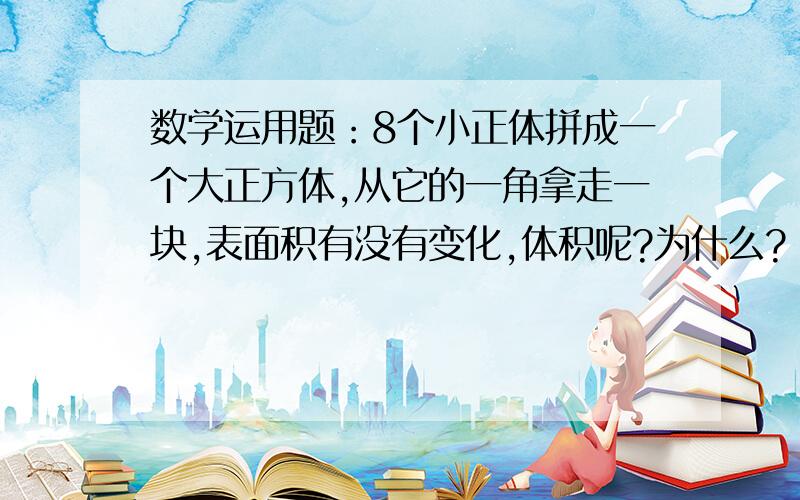 数学运用题：8个小正体拼成一个大正方体,从它的一角拿走一块,表面积有没有变化,体积呢?为什么?